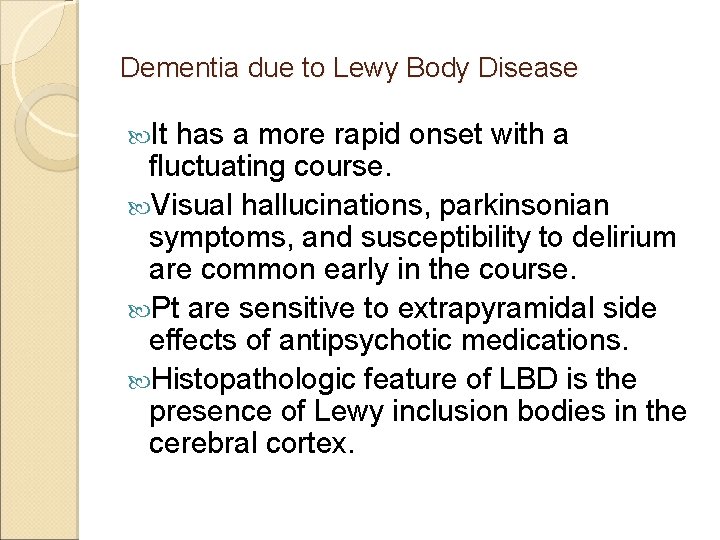 Dementia due to Lewy Body Disease

It has a more rapid onset with a fluctuating course.

Visual hallucinations, parkinsonian symptoms, and susceptibility to delirium are common early in the course.

Pt are sensitive to extrapyramidal side effects of antipsychotic medications.

Histopathologic feature of LBD is the presence of Lewy inclusion bodies in the cerebral cortex.